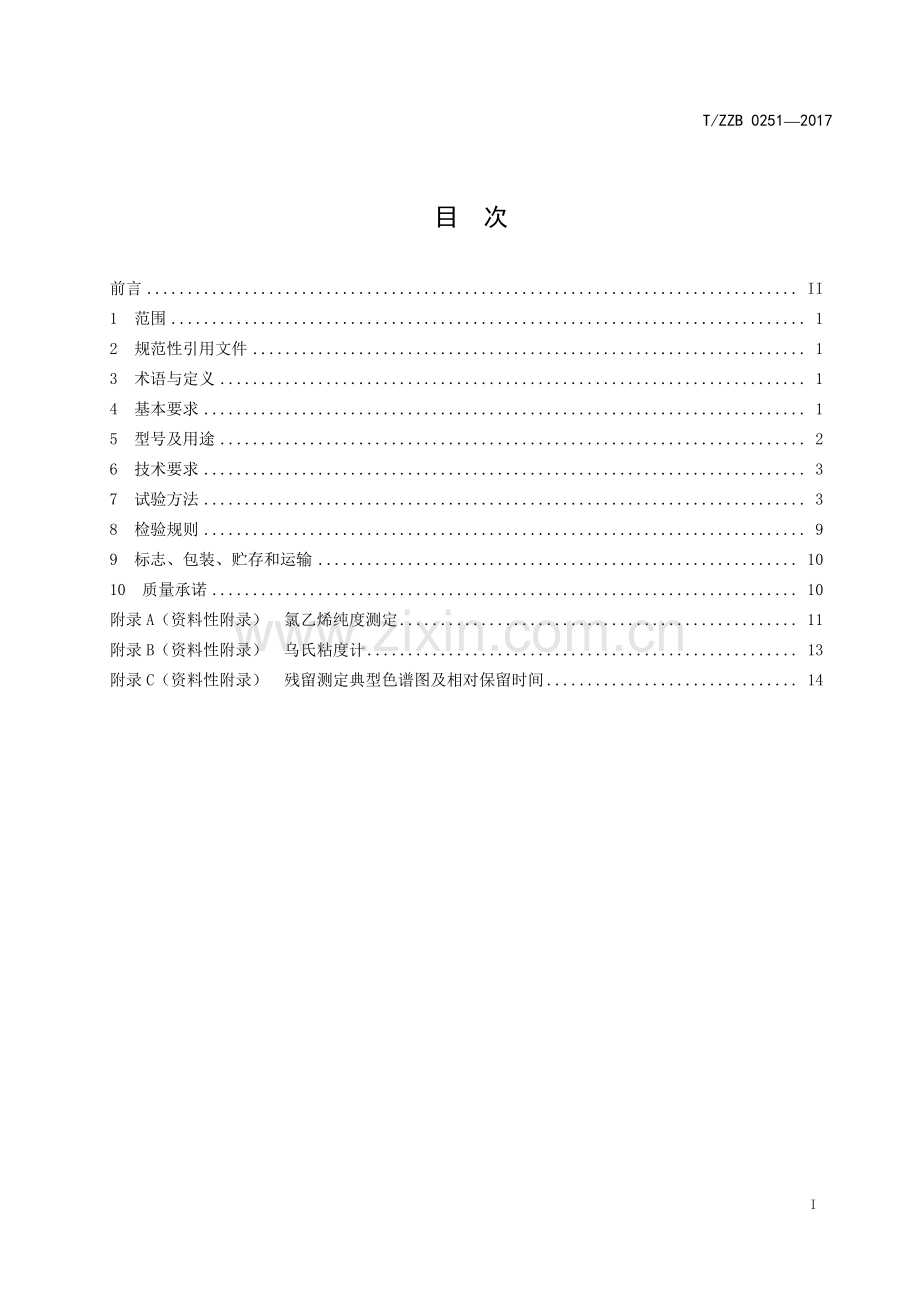 T/ZZB 0251—2017

目 次

前言 II
1 范围 1
2 规范性引用文件 1
3 术语与定义 1
4 基本要求 1
5 型号及用途 2
6 技术要求 3
7 试验方法 3
8 检验规则 9
9 标志、包装、贮存和运输 10
10 质量承诺 10
附录A（资料性附录） 氯乙烯纯度测定 11
附录B（资料性附录） 乌氏粘度计 13
附录C（资料性附录） 残留测定典型色谱图及相对保留时间 14

I

www.zixin.com.cn